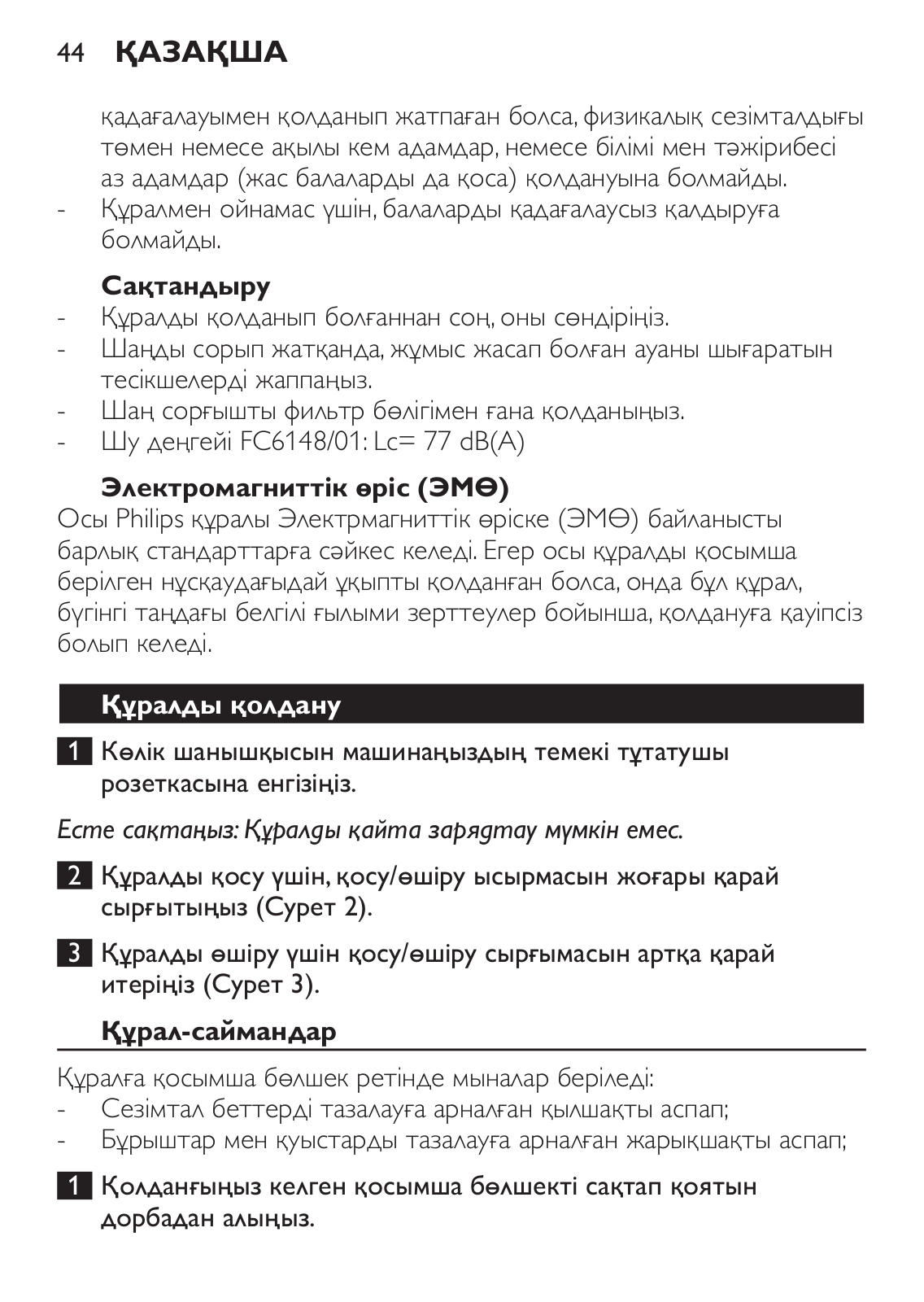 44 ҚАЗАҚША

қадағалауымен қолданып жатпаған болса, физикалық сезімталдығы төмен немесе ақылы кем адамдар, немесе білімі мен тәжірибесі аз адамдар (жас балаларды да қоса) қолдануына болмайды.
- Құралмен ойнамас үшін, балаларды қадағалаусыз қалдыруға болмайды.

Сақтандыру
- Құралды қолданып болғаннан соң, оны сөндіріңіз.
- Шаңды сорып жатқанда, жұмыс жасап болған ауаны шығаратын тесікшелерді жаппаңыз.
- Шаң сорғышты фильтр бөлігімен ғана қолданыңыз.
- Шу деңгейі FC6148/01: Lc= 77 dB(A)

Электромагниттік өріс (ЭМӨ)
Осы Philips құралы Электрмагниттік өріске (ЭМӨ) байланысты барлық стандарттарға сәйкес келеді. Егер осы құралды қосымша берілген нұсқаудағыдай ұқыпты қолданған болса, онда бұл құрал, бүгінгі таңдағы белгілі ғылыми зерттеулер бойынша, қолдануға қауіпсіз болып келеді.

Құралды қолдану

1 Көлік шанышқысын машинаңыздың темекі тұтатушы розеткасына енгізіңіз.

Есте сақтаңыз: Құралды қайта зарядтау мүмкін емес.

2 Құралды қосу үшін, қосу/өшіру ысырмасын жоғары қарай сырғытыңыз (Сурет 2).

3 Құралды өшіру үшін қосу/өшіру сырғымасын артқа қарай итеріңіз (Сурет 3).

Құрал-саймандар

Құралға қосымша бөлшек ретінде мыналар беріледі:
- Сезімтал беттерді тазалауға арналған қылшақты аспап;
- Бұрыштар мен қуыстарды тазалауға арналған жарықшақты аспап;

1 Қолданғыңыз келген қосымша бөлшекті сақтап қоятын дорбадан алыңыз.